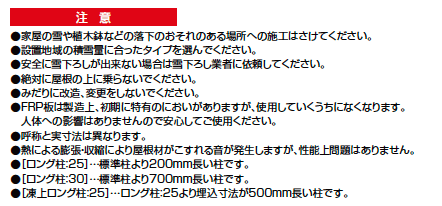 注 意

●家屋の雪や植木鉢などの落下のおそれのある場所への施工はさけてください。
●設置地域の積雪量に合ったタイプを選んでください。
●安全に雪下ろしが出来ない場合は雪下ろし業者に依頼してください。
●絶対に屋根の上に乗らないでください。
●みだりに改造、変更をしないでください。
●FRP板は製造上、初期に特有のにおいがありますが、使用していくうちになくなります。人体への影響はありませんので安心してご使用ください。
●呼称と実寸法は異なります。
●熱による膨張・収縮により屋根材がこすれる音が発生しますが、性能上問題はありません。
●[ロング柱:25]…標準柱より200mm長い柱です。
●[ロング柱:30]…標準柱より700mm長い柱です。
●[凍上ロング柱:25]…ロング柱:25より埋込寸法が500mm長い柱です。